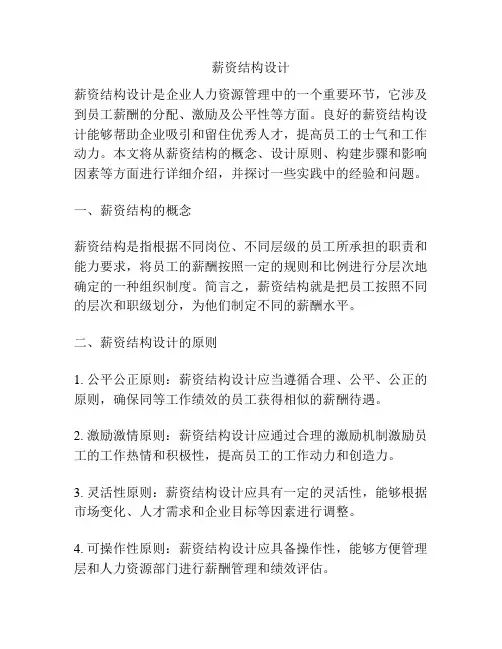 薪资结构设计

薪资结构设计是企业人力资源管理中的一个重要环节，它涉及到员工薪酬的分配、激励及公平性等方面。良好的薪资结构设计能够帮助企业吸引和留住优秀人才，提高员工的士气和工作动力。本文将从薪资结构的概念、设计原则、构建步骤和影响因素等方面进行详细介绍，并探讨一些实践中的经验和问题。

一、薪资结构的概念

薪资结构是指根据不同岗位、不同层级的员工所承担的职责和能力要求，将员工的薪酬按照一定的规则和比例进行分层次地确定的一种组织制度。简言之，薪资结构就是把员工按照不同的层次和职级划分，为他们制定不同的薪酬水平。

二、薪资结构设计的原则

1. 公平公正原则：薪资结构设计应当遵循合理、公平、公正的原则，确保同等工作绩效的员工获得相似的薪酬待遇。

2. 激励激情原则：薪资结构设计应通过合理的激励机制激励员工的工作热情和积极性，提高员工的工作动力和创造力。

3. 灵活性原则：薪资结构设计应具有一定的灵活性，能够根据市场变化、人才需求和企业目标等因素进行调整。

4. 可操作性原则：薪资结构设计应具备操作性，能够方便管理层和人力资源部门进行薪酬管理和绩效评估。